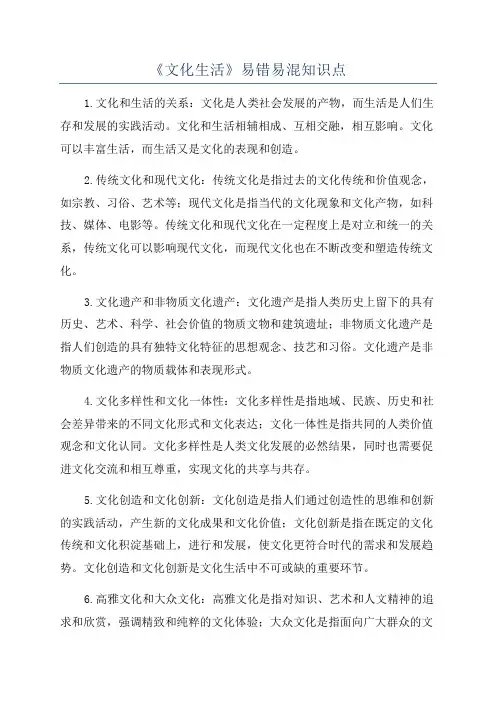 《文化生活》易错易混知识点

1.文化和生活的关系：文化是人类社会发展的产物，而生活是人们生存和发展的实践活动。文化和生活相辅相成、互相交融，相互影响。文化可以丰富生活，而生活又是文化的表现和创造。

2.传统文化和现代文化：传统文化是指过去的文化传统和价值观念，如宗教、习俗、艺术等；现代文化是指当代的文化现象和文化产物，如科技、媒体、电影等。传统文化和现代文化在一定程度上是对立和统一的关系，传统文化可以影响现代文化，而现代文化也在不断改变和塑造传统文化。

3.文化遗产和非物质文化遗产：文化遗产是指人类历史上留下的具有历史、艺术、科学、社会价值的物质文物和建筑遗址；非物质文化遗产是指人们创造的具有独特文化特征的思想观念、技艺和习俗。文化遗产是非物质文化遗产的物质载体和表现形式。

4.文化多样性和文化一体性：文化多样性是指地域、民族、历史和社会差异带来的不同文化形式和文化表达；文化一体性是指共同的人类价值观念和文化认同。文化多样性是人类文化发展的必然结果，同时也需要促进文化交流和相互尊重，实现文化的共享与共存。

5.文化创造和文化创新：文化创造是指人们通过创造性的思维和创新的实践活动，产生新的文化成果和文化价值；文化创新是指在既定的文化传统和文化积淀基础上，进行和发展，使文化更符合时代的需求和发展趋势。文化创造和文化创新是文化生活中不可或缺的重要环节。

6.高雅文化和大众文化：高雅文化是指对知识、艺术和人文精神的追求和欣赏，强调精致和纯粹的文化体验；大众文化是指面向广大群众的文